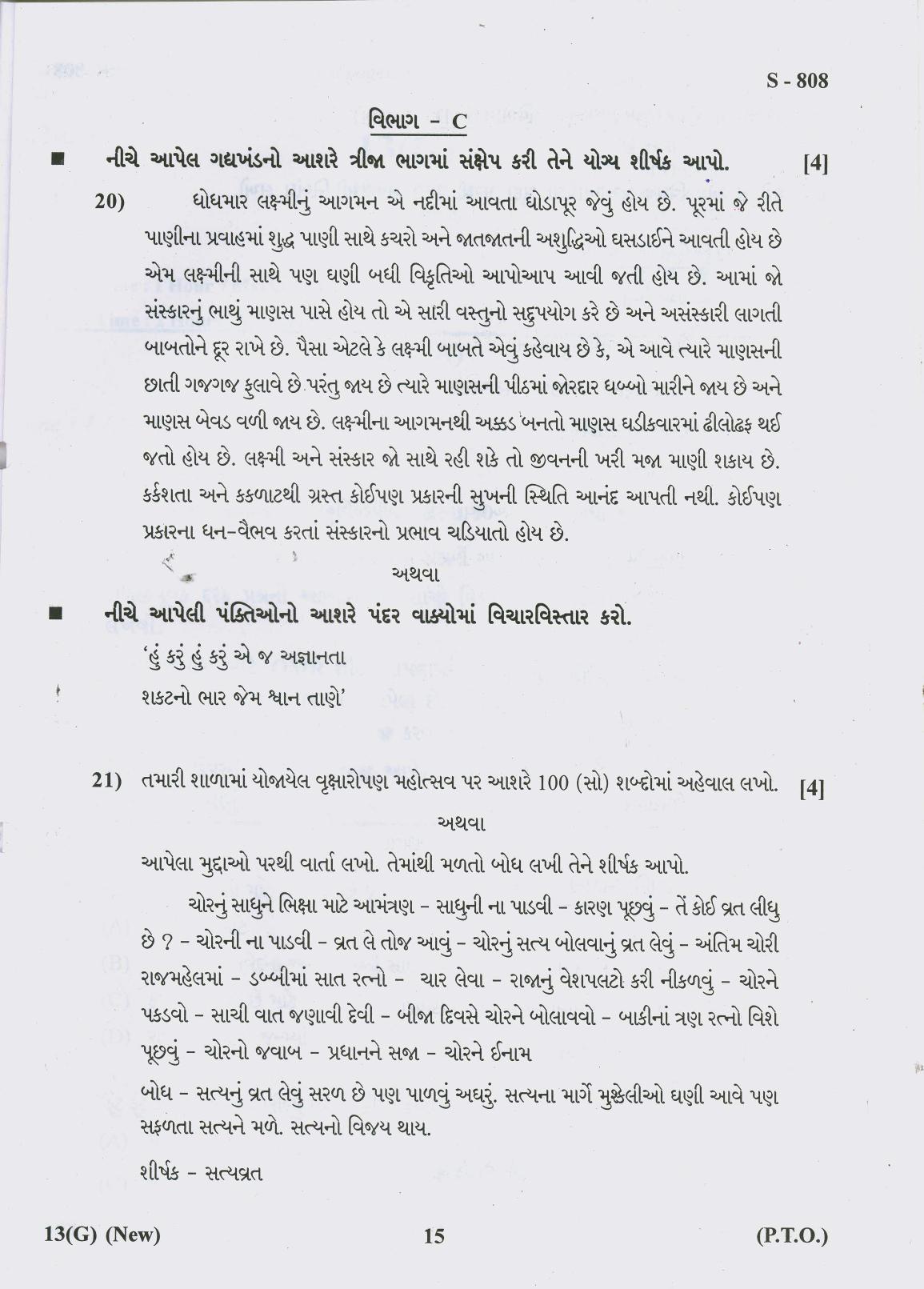 S - 808

વિભાગ - C

■ નીચે આપેલ ગદ્યખંડનો આશરે ત્રીજા ભાગમાં સંક્ષેપ કરી તેને યોગ્ય શીર્ષક આપો. [4]

20) ધોધમાર લક્ષ્મીનું આગમન એ નદીમાં આવતા ઘોડાપૂર જેવું હોય છે. પૂરમાં જે રીતે પાણીના પ્રવાહમાં શુદ્ધ પાણી સાથે કચરો અને જાતજાતની અશુદ્ધિઓ ઘસડાઈને આવતી હોય છે એમ લક્ષ્મીની સાથે પણ ઘણી બધી વિકૃતિઓ આપોઆપ આવી જતી હોય છે. આમાં જો સંસ્કારનું ભાથું માણસ પાસે હોય તો એ સારી વસ્તુનો સદુપયોગ કરે છે અને અસંસ્કારી લાગતી બાબતોને દૂર રાખે છે. પૈસા એટલે કે લક્ષ્મી બાબતે એવું કહેવાય છે કે, એ આવે ત્યારે માણસની છાતી ગજગજ ફુલાવે છે પરંતુ જાય છે ત્યારે માણસની પીઠમાં જોરદાર ધબ્બો મારીને જાય છે અને માણસ બેવડ વળી જાય છે. લક્ષ્મીના આગમનથી અક્કડ બનતો માણસ ઘડીકવારમાં ઢીલોઢફ થઈ જતો હોય છે. લક્ષ્મી અને સંસ્કાર જો સાથે રહી શકે તો જીવનની ખરી મજા માણી શકાય છે. કર્કશતા અને કકળાટથી ગ્રસ્ત કોઈપણ પ્રકારની સુખની સ્થિતિ આનંદ આપતી નથી. કોઈપણ પ્રકારના ધન-વૈભવ કરતાં સંસ્કારનો પ્રભાવ ચડિયાતો હોય છે.

અથવા

■ નીચે આપેલી પંક્તિઓનો આશરે પંદર વાક્યોમાં વિચારવિસ્તાર કરો.

'હું કરું હું કરું એ જ અજ્ઞાનતા
શકટનો ભાર જેમ શ્વાન તાણે'

21) તમારી શાળામાં યોજાયેલ વૃક્ષારોપણ મહોત્સવ પર આશરે 100 (સો) શબ્દોમાં અહેવાલ લખો. [4]

અથવા

આપેલા મુદ્દાઓ પરથી વાર્તા લખો. તેમાંથી મળતો બોધ લખી તેને શીર્ષક આપો.

ચોરનું સાધુને ભિક્ષા માટે આમંત્રણ - સાધુની ના પાડવી - કારણ પૂછવું - તેં કોઈ વ્રત લીધુ છે ? - ચોરની ના પાડવી - વ્રત લે તોજ આવું - ચોરનું સત્ય બોલવાનું વ્રત લેવું - અંતિમ ચોરી રાજમહેલમાં - ડબ્બીમાં સાત રત્નો - ચાર લેવા - રાજાનું વેશપલટો કરી નીકળવું - ચોરને પકડવો - સાચી વાત જણાવી દેવી - બીજા દિવસે ચોરને બોલાવવો - બાકીનાં ત્રણ રત્નો વિશે પૂછવું - ચોરનો જવાબ - પ્રધાનને સજા - ચોરને ઈનામ

બોધ - સત્યનું વ્રત લેવું સરળ છે પણ પાળવું અઘરું. સત્યના માર્ગે મુશ્કેલીઓ ઘણી આવે પણ સફળતા સત્યને મળે. સત્યનો વિજય થાય.

શીર્ષક - સત્યવ્રત

13(G) (New) 15 (P.T.O.)